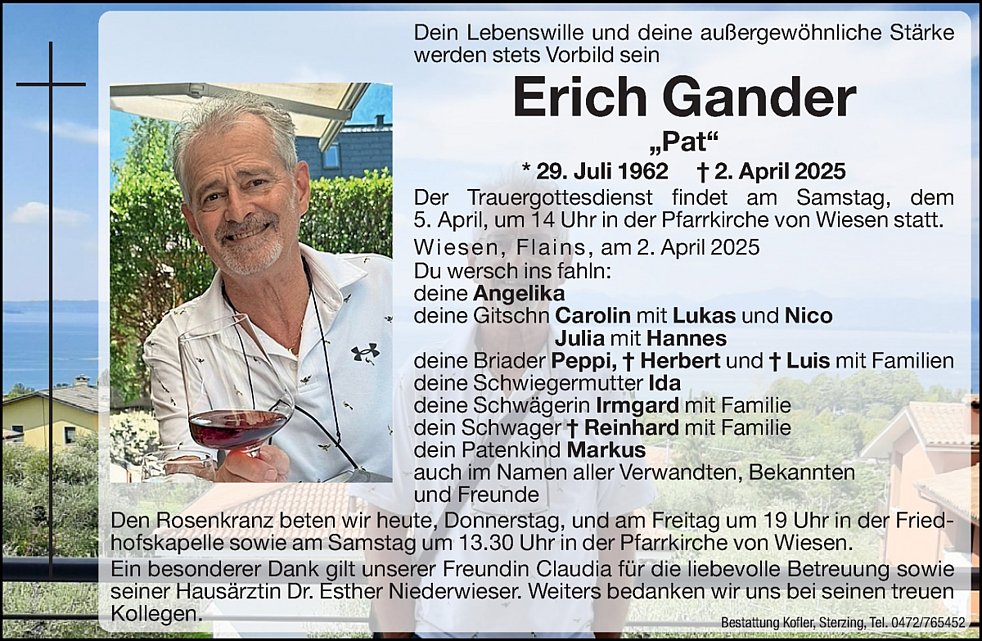 Dein Lebenswille und deine außergewöhnliche Stärke werden stets Vorbild sein

Erich Gander

„Pat“

* 29. Juli 1962 † 2. April 2025

Der Trauergottesdienst findet am Samstag, dem 5. April, um 14 Uhr in der Pfarrkirche von Wiesen statt.

Wiesen, Flains, am 2. April 2025

Du wersch ins fahln:
deine Angelika
deine Gitschn Carolin mit Lukas und Nico
Julia mit Hannes
deine Briader Peppi, † Herbert und † Luis mit Familien
deine Schwiegermutter Ida
deine Schwägerin Irmgard mit Familie
dein Schwager † Reinhard mit Familie
dein Patenkind Markus
auch im Namen aller Verwandten, Bekannten und Freunde

Den Rosenkranz beten wir heute, Donnerstag, und am Freitag um 19 Uhr in der Friedhofskapelle sowie am Samstag um 13.30 Uhr in der Pfarrkirche von Wiesen.

Ein besonderer Dank gilt unserer Freundin Claudia für die liebevolle Betreuung sowie seiner Hausärztin Dr. Esther Niederwieser. Weiters bedanken wir uns bei seinen treuen Kollegen.

Bestattung Kofler, Sterzing, Tel. 0472/765452